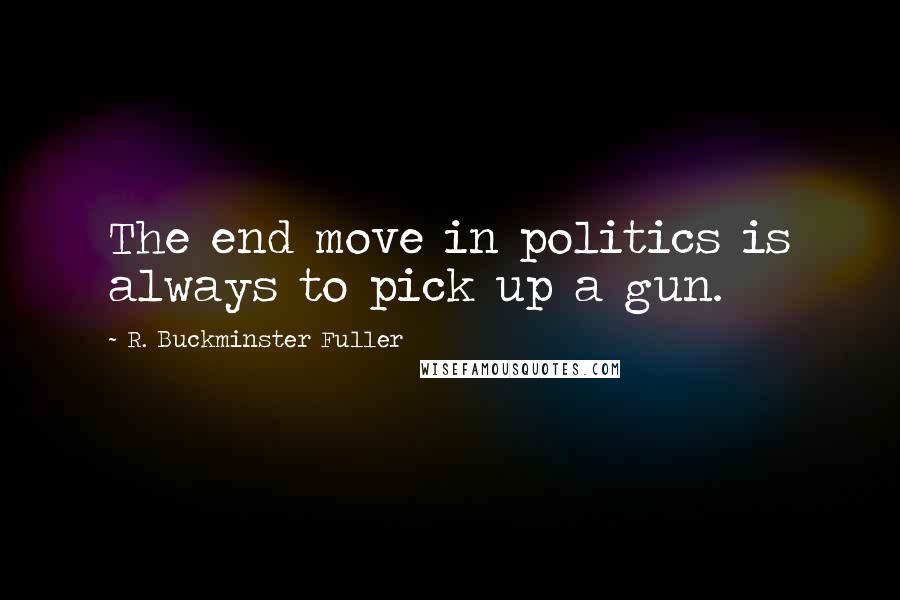 The end move in politics is always to pick up a gun.

~ R. Buckminster Fuller

WISEFAMOUSQUOTES.COM